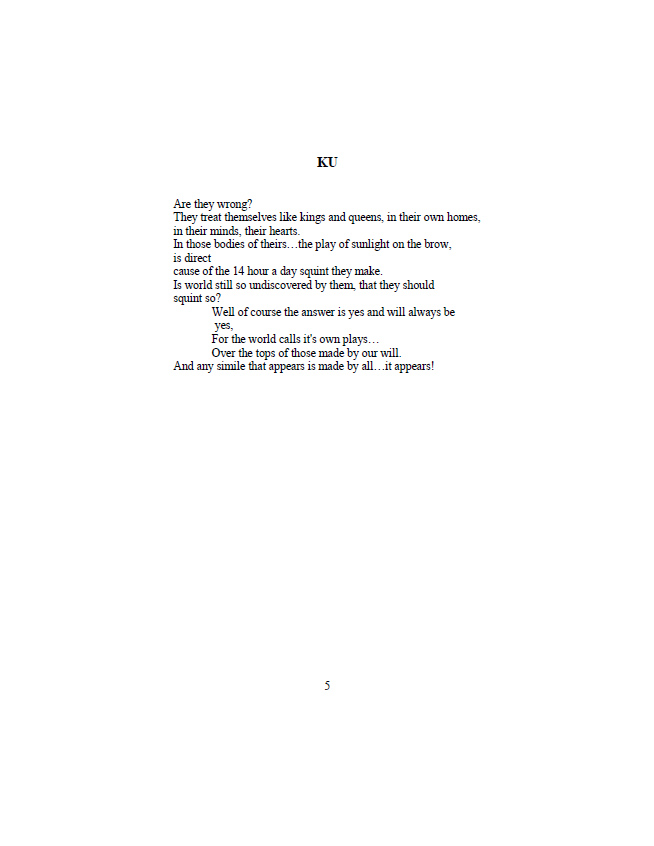 KU

Are they wrong?
They treat themselves like kings and queens, in their own homes, in their minds, their hearts.
In those bodies of theirs…the play of sunlight on the brow, is direct
cause of the 14 hour a day squint they make.
Is world still so undiscovered by them, that they should squint so?
Well of course the answer is yes and will always be yes,
For the world calls it's own plays…
Over the tops of those made by our will.
And any simile that appears is made by all…it appears!

5